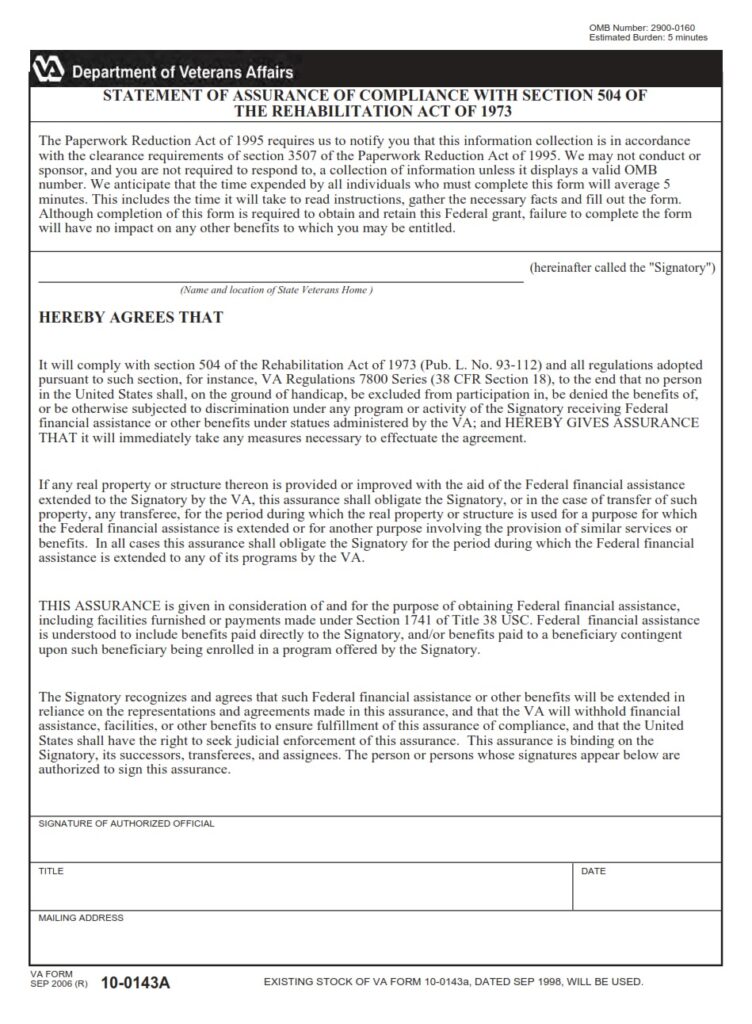 OMB Number: 2900-0160
Estimated Burden: 5 minutes

Department of Veterans Affairs

STATEMENT OF ASSURANCE OF COMPLIANCE WITH SECTION 504 OF THE REHABILITATION ACT OF 1973

The Paperwork Reduction Act of 1995 requires us to notify you that this information collection is in accordance with the clearance requirements of section 3507 of the Paperwork Reduction Act of 1995. We may not conduct or sponsor, and you are not required to respond to, a collection of information unless it displays a valid OMB number. We anticipate that the time expended by all individuals who must complete this form will average 5 minutes. This includes the time it will take to read instructions, gather the necessary facts and fill out the form. Although completion of this form is required to obtain and retain this Federal grant, failure to complete the form will have no impact on any other benefits to which you may be entitled.

(hereinafter called the "Signatory")

(Name and location of State Veterans Home )

HEREBY AGREES THAT

It will comply with section 504 of the Rehabilitation Act of 1973 (Pub. L. No. 93-112) and all regulations adopted pursuant to such section, for instance, VA Regulations 7800 Series (38 CFR Section 18), to the end that no person in the United States shall, on the ground of handicap, be excluded from participation in, be denied the benefits of, or be otherwise subjected to discrimination under any program or activity of the Signatory receiving Federal financial assistance or other benefits under statues administered by the VA; and HEREBY GIVES ASSURANCE THAT it will immediately take any measures necessary to effectuate the agreement.

If any real property or structure thereon is provided or improved with the aid of the Federal financial assistance extended to the Signatory by the VA, this assurance shall obligate the Signatory, or in the case of transfer of such property, any transferee, for the period during which the real property or structure is used for a purpose for which the Federal financial assistance is extended or for another purpose involving the provision of similar services or benefits. In all cases this assurance shall obligate the Signatory for the period during which the Federal financial assistance is extended to any of its programs by the VA.

THIS ASSURANCE is given in consideration of and for the purpose of obtaining Federal financial assistance, including facilities furnished or payments made under Section 1741 of Title 38 USC. Federal financial assistance is understood to include benefits paid directly to the Signatory, and/or benefits paid to a beneficiary contingent upon such beneficiary being enrolled in a program offered by the Signatory.

The Signatory recognizes and agrees that such Federal financial assistance or other benefits will be extended in reliance on the representations and agreements made in this assurance, and that the VA will withhold financial assistance, facilities, or other benefits to ensure fulfillment of this assurance of compliance, and that the United States shall have the right to seek judicial enforcement of this assurance. This assurance is binding on the Signatory, its successors, transferees, and assignees. The person or persons whose signatures appear below are authorized to sign this assurance.

SIGNATURE OF AUTHORIZED OFFICIAL

TITLE

DATE

MAILING ADDRESS

VA FORM
SEP 2006 (R) 10-0143A

EXISTING STOCK OF VA FORM 10-0143a, DATED SEP 1998, WILL BE USED.